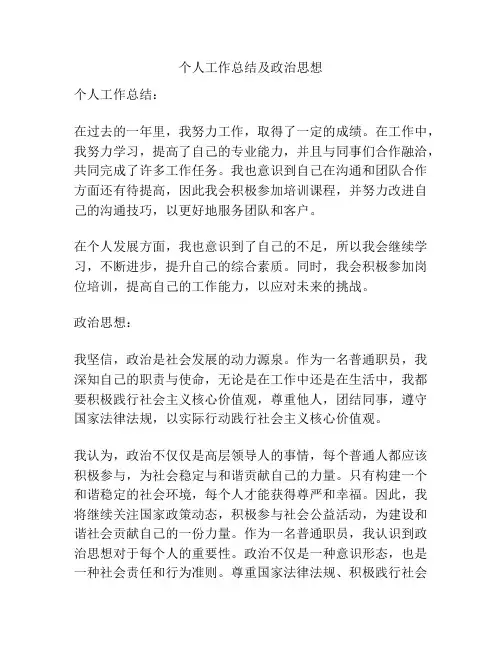 个人工作总结及政治思想

个人工作总结：

在过去的一年里，我努力工作，取得了一定的成绩。在工作中，我努力学习，提高了自己的专业能力，并且与同事们合作融洽，共同完成了许多工作任务。我也意识到自己在沟通和团队合作方面还有待提高，因此我会积极参加培训课程，并努力改进自己的沟通技巧，以更好地服务团队和客户。

在个人发展方面，我也意识到了自己的不足，所以我会继续学习，不断进步，提升自己的综合素质。同时，我会积极参加岗位培训，提高自己的工作能力，以应对未来的挑战。

政治思想：

我坚信，政治是社会发展的动力源泉。作为一名普通职员，我深知自己的职责与使命，无论是在工作中还是在生活中，我都要积极践行社会主义核心价值观，尊重他人，团结同事，遵守国家法律法规，以实际行动践行社会主义核心价值观。

我认为，政治不仅仅是高层领导人的事情，每个普通人都应该积极参与，为社会稳定与和谐贡献自己的力量。只有构建一个和谐稳定的社会环境，每个人才能获得尊严和幸福。因此，我将继续关注国家政策动态，积极参与社会公益活动，为建设和谐社会贡献自己的一份力量。作为一名普通职员，我认识到政治思想对于每个人的重要性。政治不仅是一种意识形态，也是一种社会责任和行为准则。尊重国家法律法规、积极践行社会